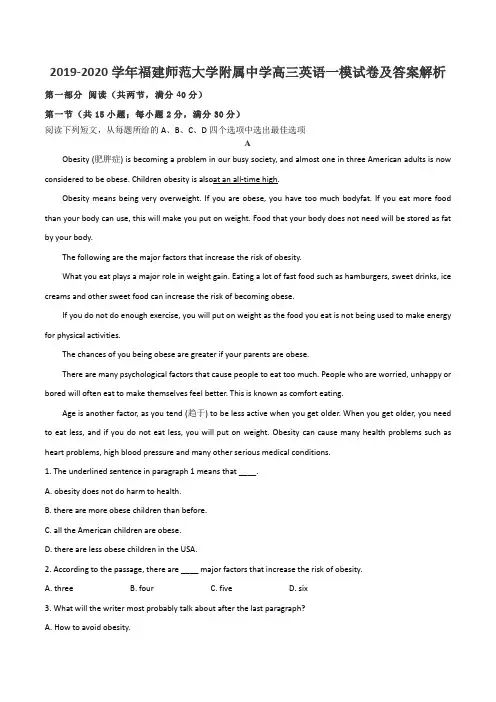 2019-2020 学年福建师范大学附属中学高三英语一模试卷及答案解析

第一部分 阅读（共两节，满分 40 分）

第一节（共 15 小题；每小题 2 分，满分 30 分）

阅读下列短文，从每题所给的 A、B、C、D 四个选项中选出最佳选项

A

Obesity (肥胖症) is becoming a problem in our busy society, and almost one in three American adults is now considered to be obese. Children obesity is alsoat an all-time high.

Obesity means being very overweight. If you are obese, you have too much bodyfat. If you eat more food than your body can use, this will make you put on weight. Food that your body does not need will be stored as fat by your body.

The following are the major factors that increase the risk of obesity.

What you eat plays a major role in weight gain. Eating a lot of fast food such as hamburgers, sweet drinks, ice creams and other sweet food can increase the risk of becoming obese.

If you do not do enough exercise, you will put on weight as the food you eat is not being used to make energy for physical activities.

The chances of you being obese are greater if your parents are obese.

There are many psychological factors that cause people to eat too much. People who are worried, unhappy or bored will often eat to make themselves feel better. This is known as comfort eating.

Age is another factor, as you tend (趋于) to be less active when you get older. When you get older, you need to eat less, and if you do not eat less, you will put on weight. Obesity can cause many health problems such as heart problems, high blood pressure and many other serious medical conditions.

1. The underlined sentence in paragraph 1 means that ____.

A. obesity does not do harm to health.

B. there are more obese children than before.

C. all the American children are obese.

D. there are less obese children in the USA.

2. According to the passage, there are ____ major factors that increase the risk of obesity.

A. three B. four C. five D. six

3. What will the writer most probably talk about after the last paragraph?

A. How to avoid obesity.